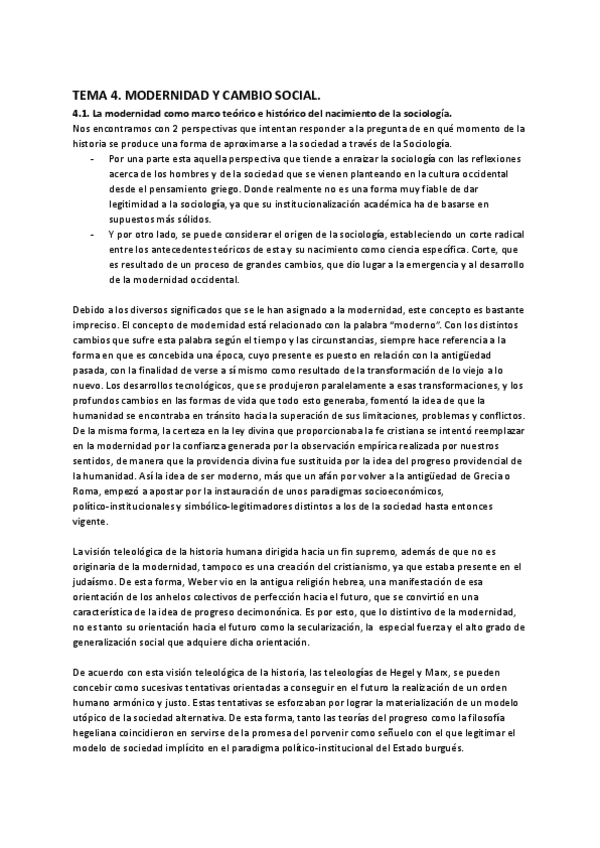 TEMA 4. MODERNIDAD Y CAMBIO SOCIAL.

4.1. La modernidad como marco teórico e histórico del nacimiento de la sociología.

Nos encontramos con 2 perspectivas que intentan responder a la pregunta de en qué momento de la historia se produce una forma de aproximarse a la sociedad a través de la Sociología.

- Por una parte esta aquella perspectiva que tiende a enraizar la sociología con las reflexiones acerca de los hombres y de la sociedad que se vienen planteando en la cultura occidental desde el pensamiento griego. Donde realmente no es una forma muy fiable de dar legitimidad a la sociología, ya que su institucionalización académica ha de basarse en supuestos más sólidos.
- Y por otro lado, se puede considerar el origen de la sociología, estableciendo un corte radical entre los antecedentes teóricos de esta y su nacimiento como ciencia específica. Corte, que es resultado de un proceso de grandes cambios, que dio lugar a la emergencia y al desarrollo de la modernidad occidental.

Debido a los diversos significados que se le han asignado a la modernidad, este concepto es bastante impreciso. El concepto de modernidad está relacionado con la palabra "moderno". Con los distintos cambios que sufre esta palabra según el tiempo y las circunstancias, siempre hace referencia a la forma en que es concebida una época, cuyo presente es puesto en relación con la antigüedad pasada, con la finalidad de verse a sí mismo como resultado de la transformación de lo viejo a lo nuevo. Los desarrollos tecnológicos, que se produjeron paralelamente a esas transformaciones, y los profundos cambios en las formas de vida que todo esto generaba, fomentó la idea de que la humanidad se encontraba en tránsito hacia la superación de sus limitaciones, problemas y conflictos. De la misma forma, la certeza en la ley divina que proporcionaba la fe cristiana se intentó reemplazar en la modernidad por la confianza generada por la observación empírica realizada por nuestros sentidos, de manera que la providencia divina fue sustituida por la idea del progreso providencial de la humanidad. Así la idea de ser moderno, más que un afán por volver a la antigüedad de Grecia o Roma, empezó a apostar por la instauración de unos paradigmas socioeconómicos, político-institucionales y simbólico-legitimadores distintos a los de la sociedad hasta entonces vigente.

La visión teleológica de la historia humana dirigida hacia un fin supremo, además de que no es originaria de la modernidad, tampoco es una creación del cristianismo, ya que estaba presente en el judaísmo. De esta forma, Weber vio en la antigua religión hebrea, una manifestación de esa orientación de los anhelos colectivos de perfección hacia el futuro, que se convirtió en una característica de la idea de progreso decimonónica. Es por esto, que lo distintivo de la modernidad, no es tanto su orientación hacia el futuro como la secularización, la especial fuerza y el alto grado de generalización social que adquiere dicha orientación.

De acuerdo con esta visión teleológica de la historia, las teleologías de Hegel y Marx, se pueden concebir como sucesivas tentativas orientadas a conseguir en el futuro la realización de un orden humano armónico y justo. Estas tentativas se esforzaban por lograr la materialización de un modelo utópico de la sociedad alternativa. De esta forma, tanto las teorías del progreso como la filosofía hegeliana coincidieron en servirse de la promesa del porvenir como señuelo con el que legitimar el modelo de sociedad implícito en el paradigma político-institucional del Estado burgués.